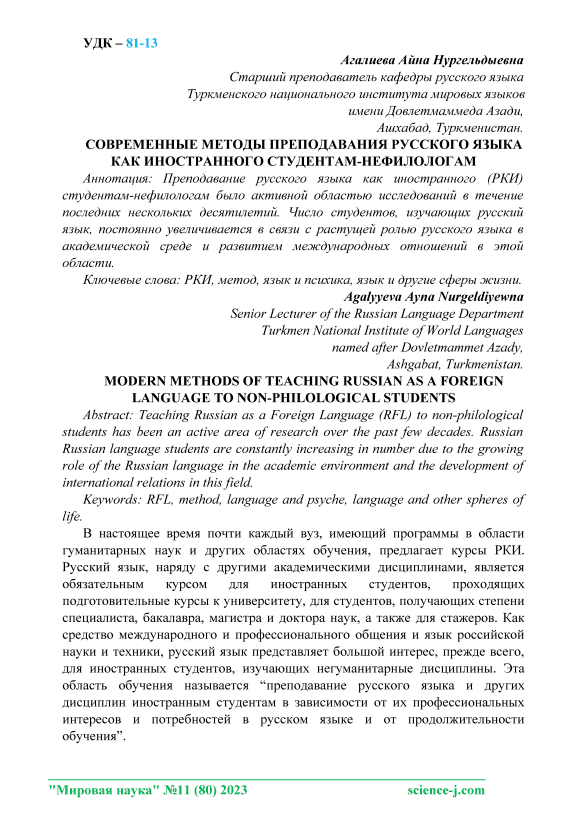 УДК – 81-13

Агалиева Айна Нургельдыевна
Старший преподаватель кафедры русского языка
Туркменского национального института мировых языков
имени Довлетмаммеда Азади,
Ашхабад, Туркменистан.

СОВРЕМЕННЫЕ МЕТОДЫ ПРЕПОДАВАНИЯ РУССКОГО ЯЗЫКА КАК ИНОСТРАННОГО СТУДЕНТАМ-НЕФИЛОЛОГАМ

Аннотация: Преподавание русского языка как иностранного (РКИ) студентам-нефилологам было активной областью исследований в течение последних нескольких десятилетий. Число студентов, изучающих русский язык, постоянно увеличивается в связи с растущей ролью русского языка в академической среде и развитием международных отношений в этой области.

Ключевые слова: РКИ, метод, язык и психика, язык и другие сферы жизни.

Agalyyeva Ayna Nurgeldiyewna
Senior Lecturer of the Russian Language Department
Turkmen National Institute of World Languages
named after Dovletmammet Azady,
Ashgabat, Turkmenistan.

MODERN METHODS OF TEACHING RUSSIAN AS A FOREIGN LANGUAGE TO NON-PHILOLOGICAL STUDENTS

Abstract: Teaching Russian as a Foreign Language (RFL) to non-philological students has been an active area of research over the past few decades. Russian Russian language students are constantly increasing in number due to the growing role of the Russian language in the academic environment and the development of international relations in this field.

Keywords: RFL, method, language and psyche, language and other spheres of life.

В настоящее время почти каждый вуз, имеющий программы в области гуманитарных наук и других областях обучения, предлагает курсы РКИ. Русский язык, наряду с другими академическими дисциплинами, является обязательным курсом для иностранных студентов, проходящих подготовительные курсы к университету, для студентов, получающих степени специалиста, бакалавра, магистра и доктора наук, а также для стажеров. Как средство международного и профессионального общения и язык российской науки и техники, русский язык представляет большой интерес, прежде всего, для иностранных студентов, изучающих негуманитарные дисциплины. Эта область обучения называется “преподавание русского языка и других дисциплин иностранным студентам в зависимости от их профессиональных интересов и потребностей в русском языке и от продолжительности обучения”.

"Мировая наука" №11 (80) 2023 science-j.com